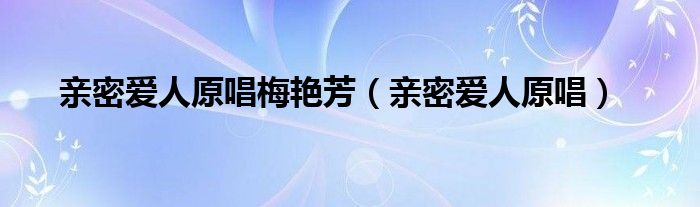 亲密爱人原唱梅艳芳（亲密爱人原唱）